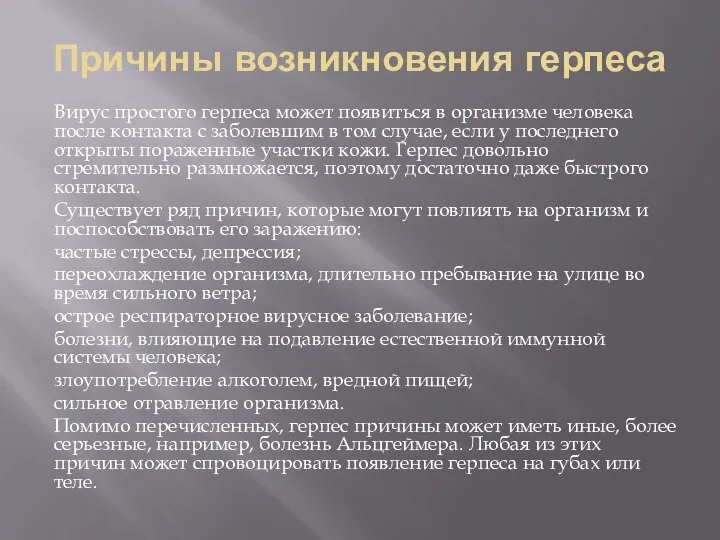 Причины возникновения герпеса

Вирус простого герпеса может появиться в организме человека после контакта с заболевшим в том случае, если у последнего открыты пораженные участки кожи. Герпес довольно стремительно размножается, поэтому достаточно даже быстрого контакта.

Существует ряд причин, которые могут повлиять на организм и поспособствовать его заражению:

частые стрессы, депрессия;

переохлаждение организма, длительно пребывание на улице во время сильного ветра;

острое респираторное вирусное заболевание;

болезни, влияющие на подавление естественной иммунной системы человека;

злоупотребление алкоголем, вредной пищей;

сильное отравление организма.

Помимо перечисленных, герпес причины может иметь иные, более серьезные, например, болезнь Альцгеймера. Любая из этих причин может спровоцировать появление герпеса на губах или теле.